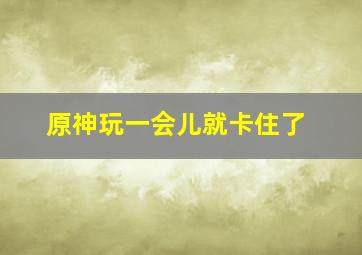 原神玩一会儿就卡住了